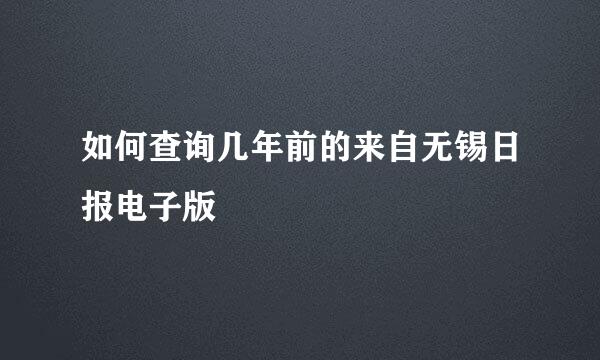 如何查询几年前的来自无锡日报电子版